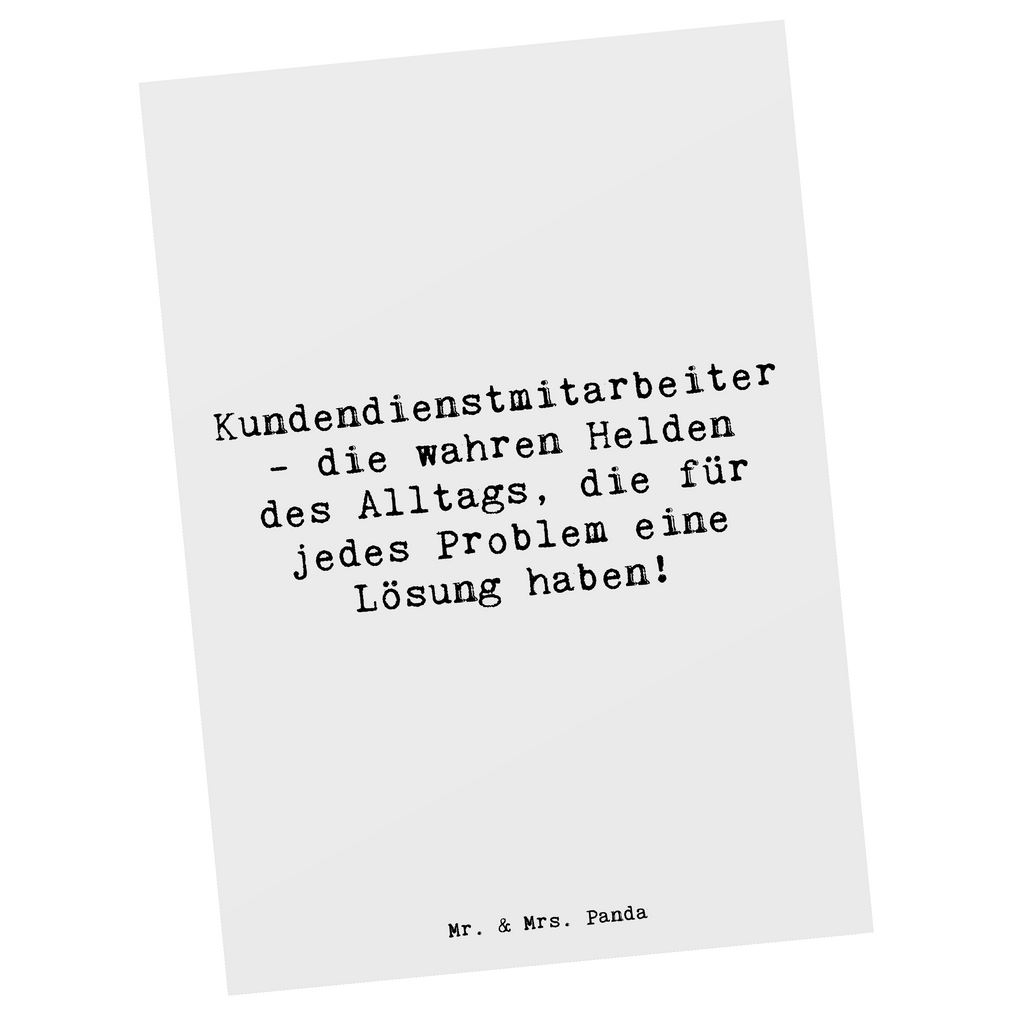 Kundendienstmitarbeiter - die wahren Helden des Alltags, die für jedes Problem eine Lösung haben!

Mr. & Mrs. Panda